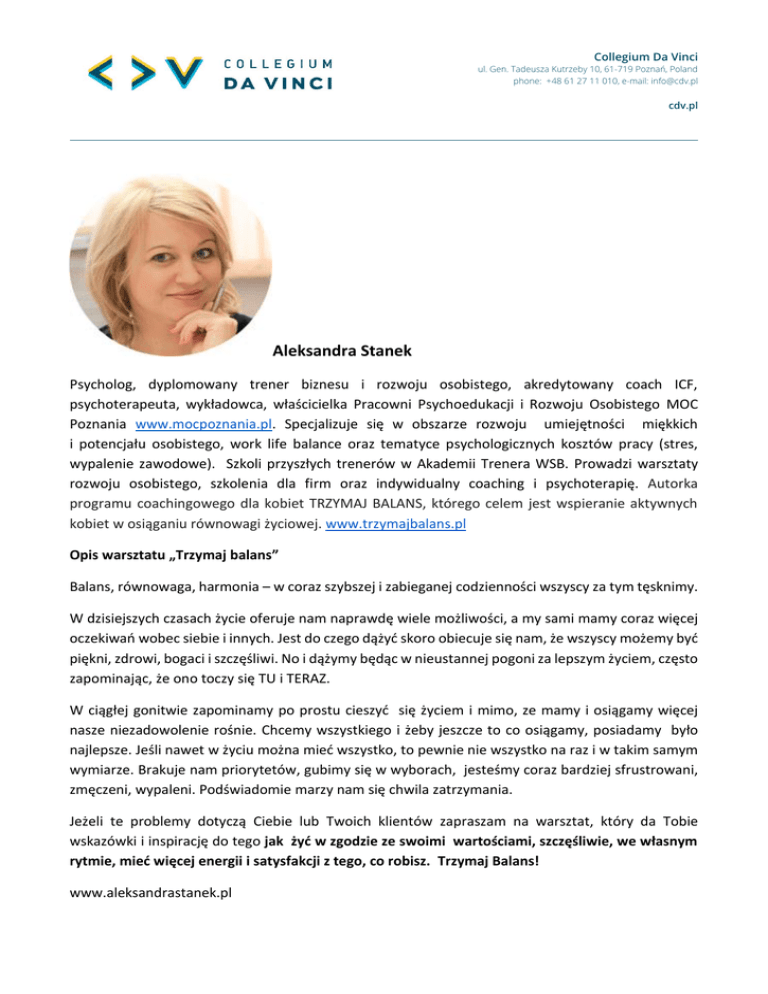 COLLEGIUM
DA VINCI

Collegium Da Vinci
ul. Gen. Tadeusza Kutrzeby 10, 61-719 Poznań, Poland
phone: +48 61 27 11 010, e-mail: info@cdv.pl

cdv.pl

Aleksandra Stanek

Psycholog, dyplomowany trener biznesu i rozwoju osobistego, akredytowany coach ICF, psychoterapeuta, wykładowca, właścicielka Pracowni Psychoedukacji i Rozwoju Osobistego MOC Poznania www.mocpoznania.pl. Specjalizuje się w obszarze rozwoju umiejętności miękkich i potencjału osobistego, work life balance oraz tematyce psychologicznych kosztów pracy (stres, wypalenie zawodowe). Szkoli przyszłych trenerów w Akademii Trenera WSB. Prowadzi warsztaty rozwoju osobistego, szkolenia dla firm oraz indywidualny coaching i psychoterapię. Autorka programu coachingowego dla kobiet TRZYMAJ BALANS, którego celem jest wspieranie aktywnych kobiet w osiąganiu równowagi życiowej. www.trzymajbalans.pl

Opis warsztatu „Trzymaj balans”

Balans, równowaga, harmonia – w coraz szybszej i zabieganej codzienności wszyscy za tym tęsknimy.

W dzisiejszych czasach życie oferuje nam naprawdę wiele możliwości, a my sami mamy coraz więcej oczekiwań wobec siebie i innych. Jest do czego dążyć skoro obiecuje się nam, że wszyscy możemy być piękni, zdrowi, bogaci i szczęśliwi. No i dążymy będąc w nieustannej pogoni za lepszym życiem, często zapominając, że ono toczy się TU i TERAZ.

W ciągłej gonitwie zapominamy po prostu cieszyć się życiem i mimo, ze mamy i osiągamy więcej nasze niezadowolenie rośnie. Chcemy wszystkiego i żeby jeszcze to co osiągamy, posiadamy było najlepsze. Jeśli nawet w życiu można mieć wszystko, to pewnie nie wszystko na raz i w takim samym wymiarze. Brakuje nam priorytetów, gubimy się w wyborach, jesteśmy coraz bardziej sfrustrowani, zmęczeni, wypaleni. Podświadomie marzy nam się chwila zatrzymania.

Jeżeli te problemy dotyczą Ciebie lub Twoich klientów zapraszam na warsztat, który da Tobie wskazówki i inspirację do tego jak żyć w zgodzie ze swoimi wartościami, szczęśliwie, we własnym rytmie, mieć więcej energii i satysfakcji z tego, co robisz. Trzymaj Balans!

www.aleksandrastanek.pl